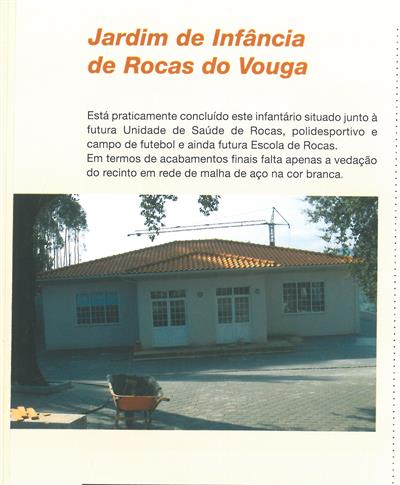 Jardim de Infância
de Rocas do Vouga

Está praticamente concluído este infantário situado junto à futura Unidade de Saúde de Rocas, polidesportivo e campo de futebol e ainda futura Escola de Rocas.
Em termos de acabamentos finais falta apenas a vedação do recinto em rede de malha de aço na cor branca.